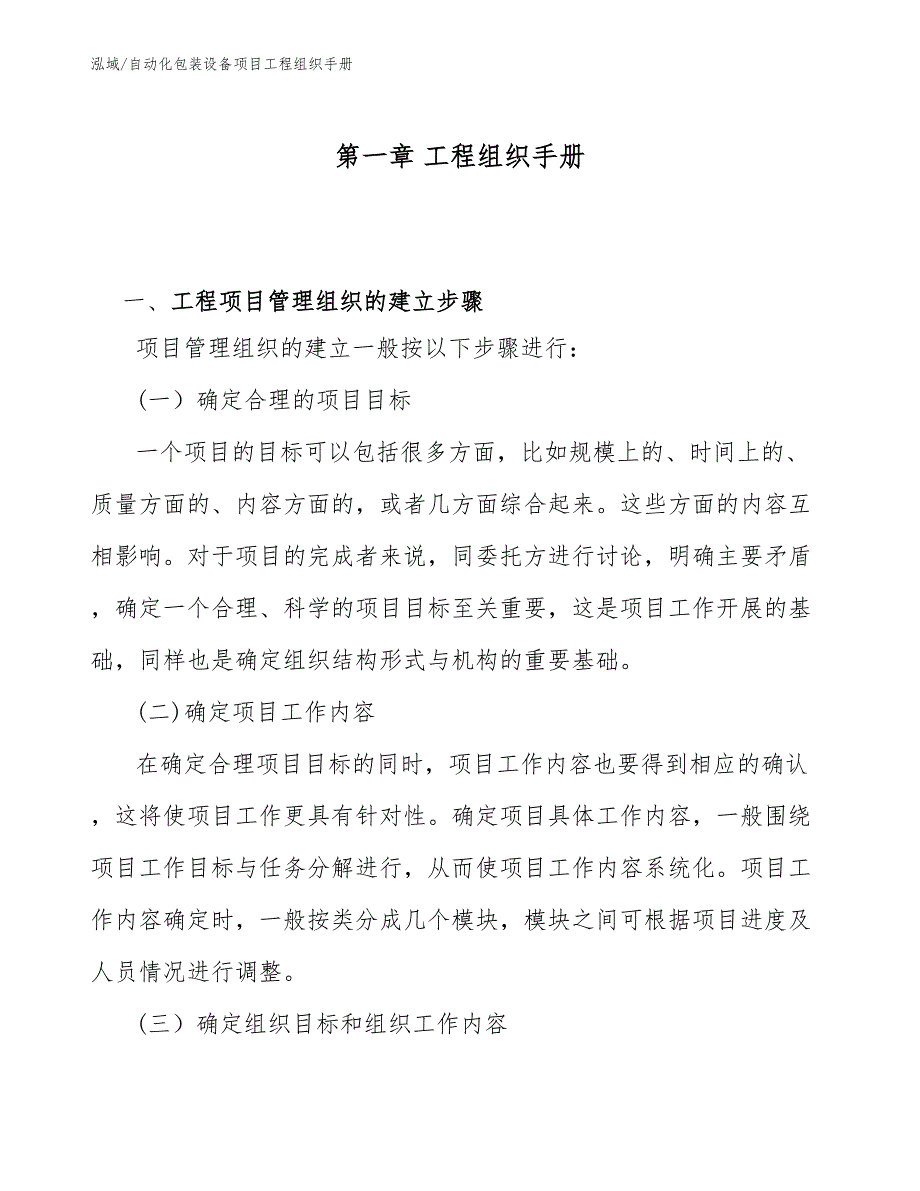 泓域/自动化包装设备项目工程组织手册

第一章 工程组织手册

一、工程项目管理组织的建立步骤

项目管理组织的建立一般按以下步骤进行：

（一）确定合理的项目目标

一个项目的目标可以包括很多方面，比如规模上的、时间上的、质量方面的、内容方面的，或者几方面综合起来。这些方面的内容互相影响。对于项目的完成者来说，同委托方进行讨论，明确主要矛盾，确定一个合理、科学的项目目标至关重要，这是项目工作开展的基础，同样也是确定组织结构形式与机构的重要基础。

(二)确定项目工作内容

在确定合理项目目标的同时，项目工作内容也要得到相应的确认，这将使项目工作更具有针对性。确定项目具体工作内容，一般围绕项目工作目标与任务分解进行，从而使项目工作内容系统化。项目工作内容确定时，一般按类分成几个模块，模块之间可根据项目进度及人员情况进行调整。

（三）确定组织目标和组织工作内容